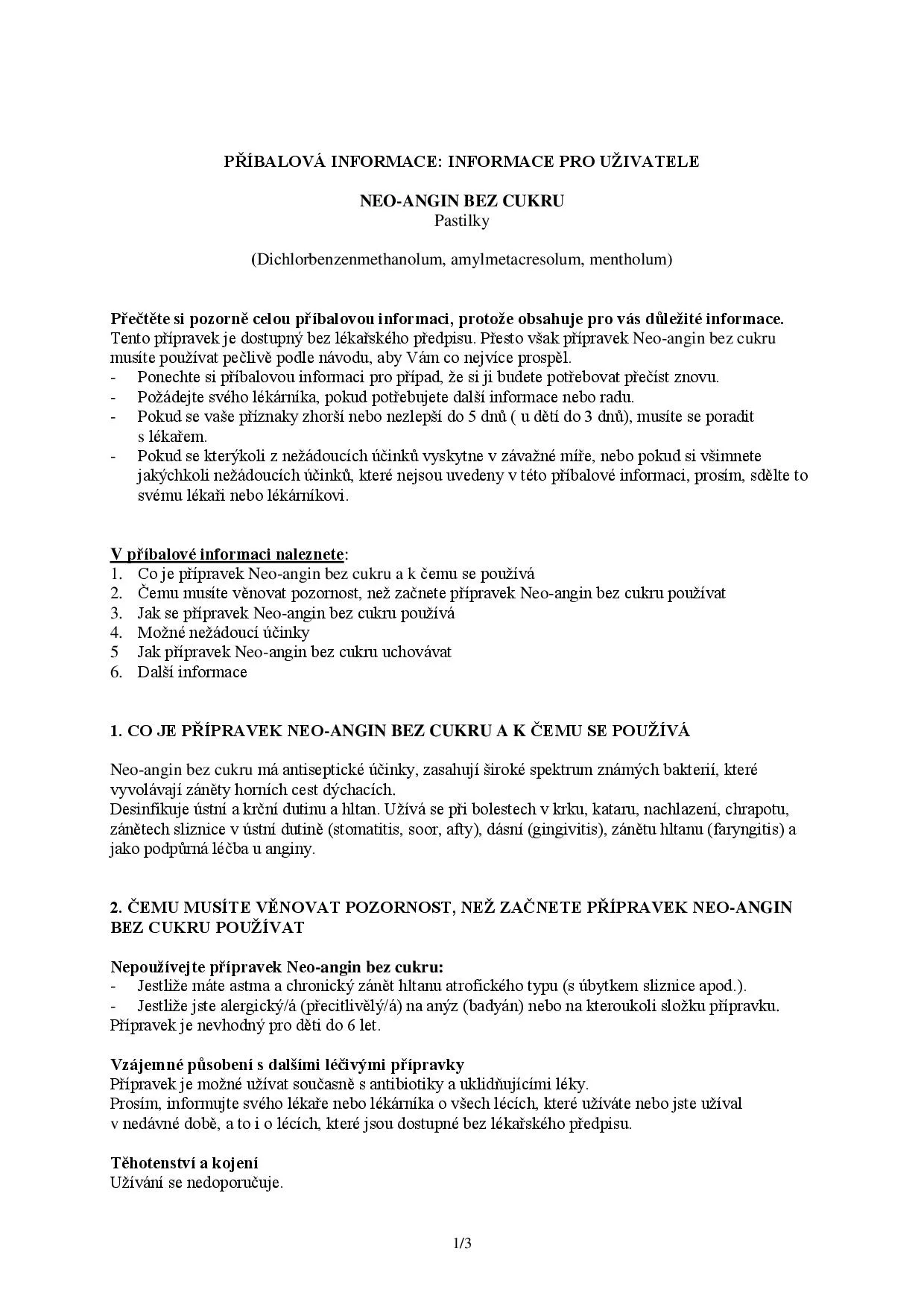 PŘÍBALOVÁ INFORMACE: INFORMACE PRO UŽIVATELE

NEO-ANGIN BEZ CUKRU
Pastilky

(Dichlorbenzenmethanolum, amylmetacresolum, mentholum)

Přečtěte si pozorně celou příbalovou informaci, protože obsahuje pro vás důležité informace.
Tento přípravek je dostupný bez lékařského předpisu. Přesto však přípravek Neo-angin bez cukru musíte používat pečlivě podle návodu, aby Vám co nejvíce prospěl.
- Ponechte si příbalovou informaci pro případ, že si ji budete potřebovat přečíst znovu.
- Požádejte svého lékárníka, pokud potřebujete další informace nebo radu.
- Pokud se vaše příznaky zhorší nebo nezlepší do 5 dnů ( u dětí do 3 dnů), musíte se poradit s lékařem.
- Pokud se kterýkoli z nežádoucích účinků vyskytne v závažné míře, nebo pokud si všimnete jakýchkoli nežádoucích účinků, které nejsou uvedeny v této příbalové informaci, prosím, sdělte to svému lékaři nebo lékárníkovi.

V příbalové informaci naleznete:
1. Co je přípravek Neo-angin bez cukru a k čemu se používá
2. Čemu musíte věnovat pozornost, než začnete přípravek Neo-angin bez cukru používat
3. Jak se přípravek Neo-angin bez cukru používá
4. Možné nežádoucí účinky
5 Jak přípravek Neo-angin bez cukru uchovávat
6. Další informace

1. CO JE PŘÍPRAVEK NEO-ANGIN BEZ CUKRU A K ČEMU SE POUŽÍVÁ

Neo-angin bez cukru má antiseptické účinky, zasahují široké spektrum známých bakterií, které vyvolávají záněty horních cest dýchacích.
Desinfikuje ústní a krční dutinu a hltan. Užívá se při bolestech v krku, kataru, nachlazení, chrapotu, zánětech sliznice v ústní dutině (stomatitis, soor, afty), dásní (gingivitis), zánětu hltanu (faryngitis) a jako podpůrná léčba u anginy.

2. ČEMU MUSÍTE VĚNOVAT POZORNOST, NEŽ ZAČNETE PŘÍPRAVEK NEO-ANGIN BEZ CUKRU POUŽÍVAT

Nepoužívejte přípravek Neo-angin bez cukru:
- Jestliže máte astma a chronický zánět hltanu atrofického typu (s úbytkem sliznice apod.).
- Jestliže jste alergický/á (přecitlivělý/á) na anýz (badyán) nebo na kteroukoli složku přípravku.
Přípravek je nevhodný pro děti do 6 let.

Vzájemné působení s dalšími léčivými přípravky
Přípravek je možné užívat současně s antibiotiky a uklidňujícími léky.
Prosím, informujte svého lékaře nebo lékárníka o všech lécích, které užíváte nebo jste užíval v nedávné době, a to i o lécích, které jsou dostupné bez lékařského předpisu.

Těhotenství a kojení
Užívání se nedoporučuje.

1/3